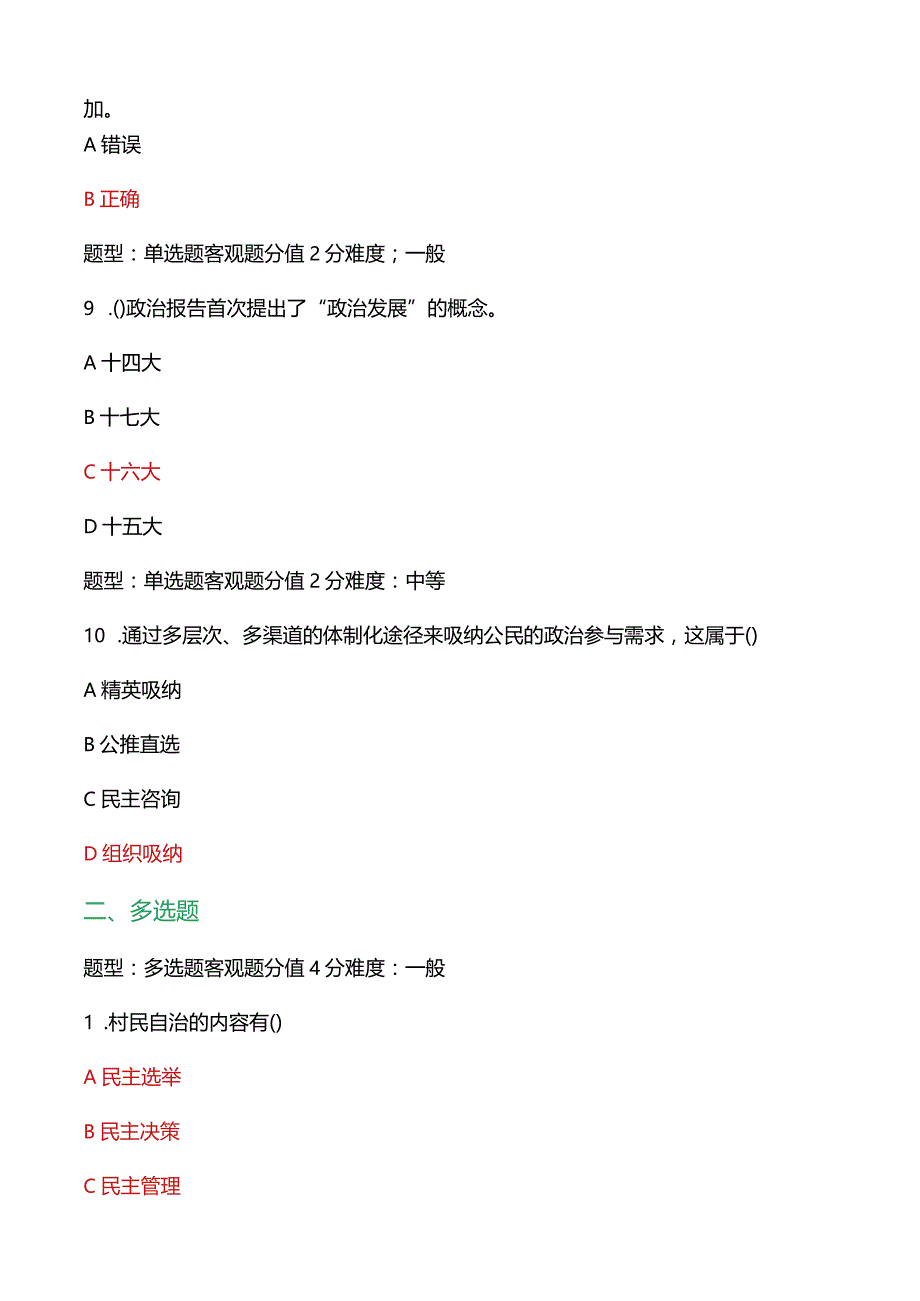 加。

A 错误

B 正确

题型：单选题客观题分值 2 分难度；一般

9 .()政治报告首次提出了“政治发展”的概念。

A 十四大

B 十七大

C 十六大

D 十五大

题型：单选题客观题分值 2 分难度：中等

10 .通过多层次、多渠道的体制化途径来吸纳公民的政治参与需求，这属于()

A 精英吸纳

B 公推直选

C 民主咨询

D 组织吸纳

二、多选题

题型：多选题客观题分值 4 分难度：一般

1 .村民自治的内容有()

A 民主选举

B 民主决策

C 民主管理